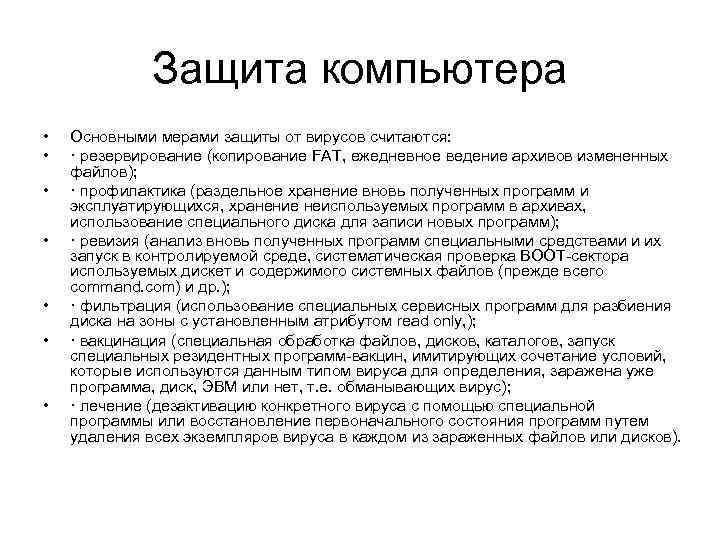 Защита компьютера

• Основными мерами защиты от вирусов считаются:
• · резервирование (копирование FAT, ежедневное ведение архивов измененных файлов);
• · профилактика (раздельное хранение вновь полученных программ и эксплуатирующихся, хранение неиспользуемых программ в архивах, использование специального диска для записи новых программ);
• · ревизия (анализ вновь полученных программ специальными средствами и их запуск в контролируемой среде, систематическая проверка BOOT-сектора используемых дискет и содержимого системных файлов (прежде всего command.com) и др.);
• · фильтрация (использование специальных сервисных программ для разбиения диска на зоны с установленным атрибутом read only,);
• · вакцинация (специальная обработка файлов, дисков, каталогов, запуск специальных резидентных программ-вакцин, имитирующих сочетание условий, которые используются данным типом вируса для определения, заражена уже программа, диск, ЭВМ или нет, т.е. обманывающих вирус);
• · лечение (дезактивацию конкретного вируса с помощью специальной программы или восстановление первоначального состояния программ путем удаления всех экземпляров вируса в каждом из зараженных файлов или дисков).